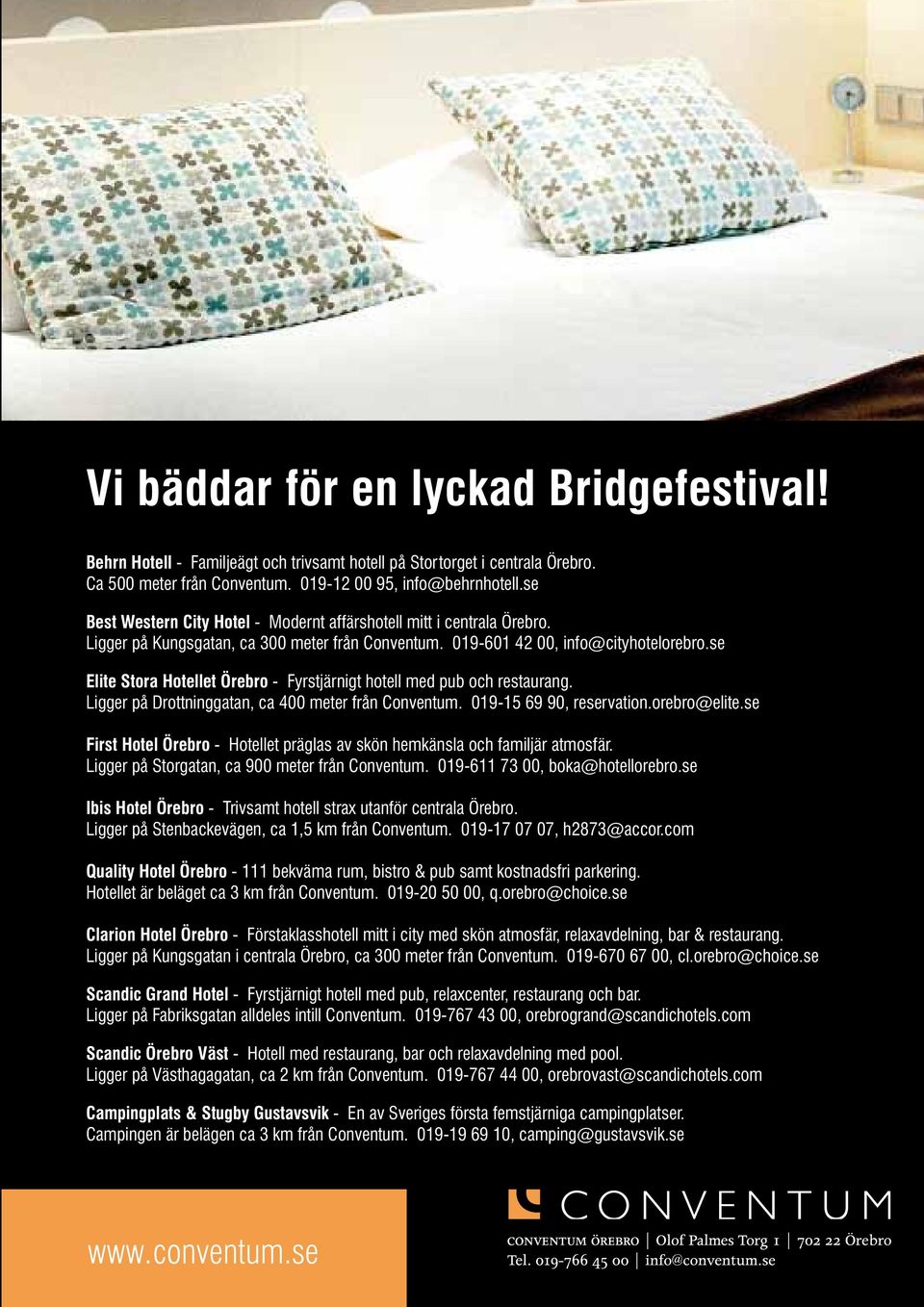 Vi bäddar för en lyckad Bridgefestival!

Behrn Hotell - Familjeägt och trivsamt hotell på Stortorget i centrala Örebro. Ca 500 meter från Conventum. 019-12 00 95, info@behrnhotell.se

Best Western City Hotel - Modernt affärshotell mitt i centrala Örebro. Ligger på Kungsgatan, ca 300 meter från Conventum. 019-601 42 00, info@cityhotelorebro.se

Elite Stora Hotellet Örebro - Fyrstjärnigt hotell med pub och restaurang. Ligger på Drottninggatan, ca 400 meter från Conventum. 019-15 69 90, reservation.orebro@elite.se

First Hotel Örebro - Hotellet präglas av skön hemkänsla och familjär atmosfär. Ligger på Storgatan, ca 900 meter från Conventum. 019-611 73 00, boka@hotellorebro.se

Ibis Hotel Örebro - Trivsamt hotell strax utanför centrala Örebro. Ligger på Stenbackevägen, ca 1,5 km från Conventum. 019-17 07 07, h2873@accor.com

Quality Hotel Örebro - 111 bekväma rum, bistro & pub samt kostnadsfri parkering. Hotellet är beläget ca 3 km från Conventum. 019-20 50 00, q.orebro@choice.se

Clarion Hotel Örebro - Förstaklasshotell mitt i city med skön atmosfär, relaxavdelning, bar & restaurang. Ligger på Kungsgatan i centrala Örebro, ca 300 meter från Conventum. 019-670 67 00, cl.orebro@choice.se

Scandic Grand Hotel - Fyrstjärnigt hotell med pub, relaxcenter, restaurang och bar. Ligger på Fabriksgatan alldeles intill Conventum. 019-767 43 00, orebrogrand@scandichotels.com

Scandic Örebro Väst - Hotell med restaurang, bar och relaxavdelning med pool. Ligger på Västhagagatan, ca 2 km från Conventum. 019-767 44 00, orebrovast@scandichotels.com

Campingplats & Stugby Gustavsvik - En av Sveriges första femstjärniga campingplatser. Campingen är belägen ca 3 km från Conventum. 019-19 69 10, camping@gustavsvik.se

www.conventum.se

CONVENTUM

CONVENTUM ÖREBRO | Olof Palmes Torg 1 | 702 22 Örebro
Tel. 019-766 45 00 | info@conventum.se